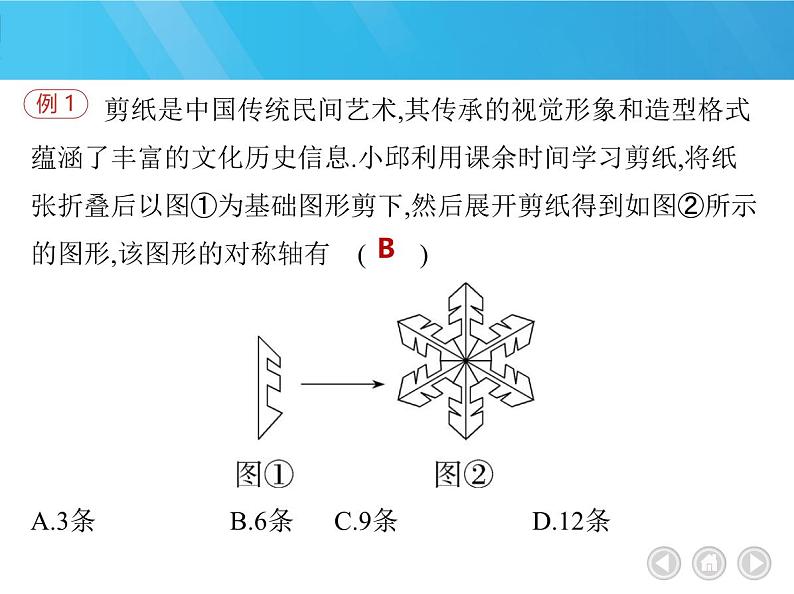 例 1 剪纸是中国传统民间艺术,其传承的视觉形象和造型格式蕴涵了丰富的文化历史信息.小邱利用课余时间学习剪纸,将纸张折叠后以图①为基础图形剪下,然后展开剪纸得到如图②所示的图形,该图形的对称轴有 ( B )

图①

图②

A.3条 B.6条 C.9条 D.12条